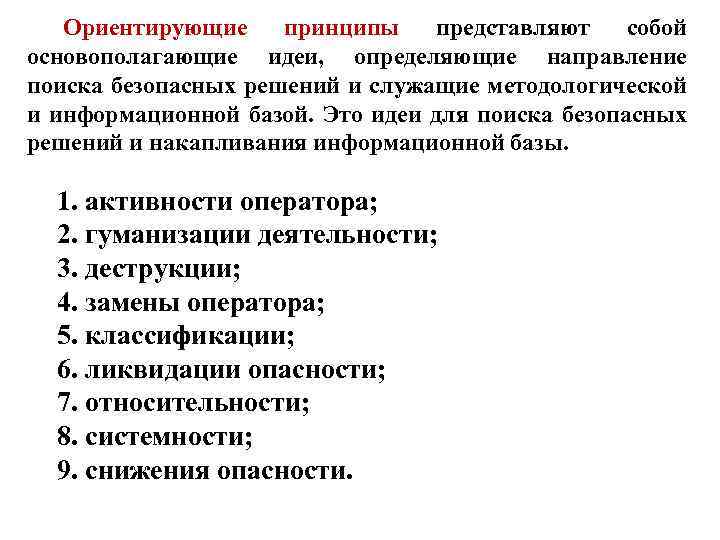 Ориентирующие принципы представляют собой основополагающие идеи, определяющие направление поиска безопасных решений и служащие методологической и информационной базой. Это идеи для поиска безопасных решений и накапливания информационной базы.

1. активности оператора;
2. гуманизации деятельности;
3. деструкции;
4. замены оператора;
5. классификации;
6. ликвидации опасности;
7. относительности;
8. системности;
9. снижения опасности.